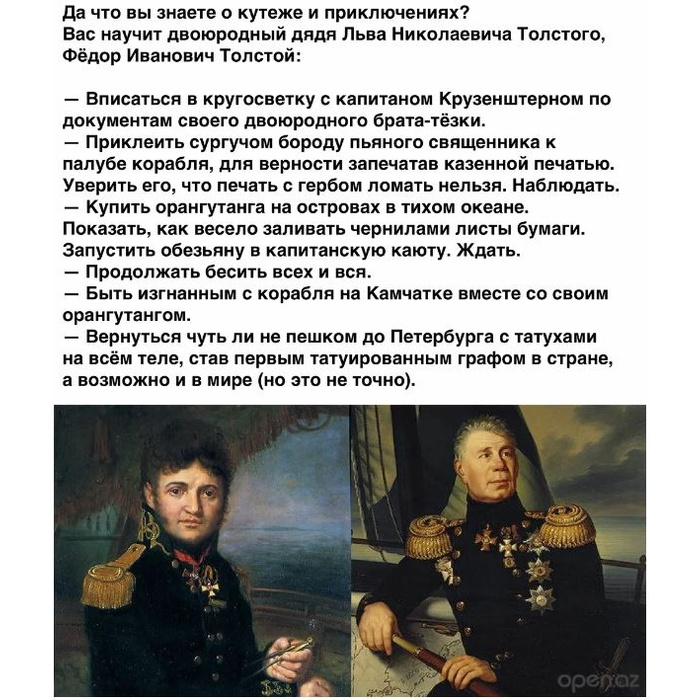 Да что вы знаете о кутеже и приключениях?
Вас научит двоюродный дядя Льва Николаевича Толстого, Фёдор Иванович Толстой:

— Вписаться в кругосветку с капитаном Крузенштерном по документам своего двоюродного брата-тёзки.
— Приклеить сургучом бороду пьяного священника к палубе корабля, для верности запечатав казенной печатью. Уверить его, что печать с гербом ломать нельзя. Наблюдать.
— Купить орангутанга на островах в тихом океане. Показать, как весело заливать чернилами листы бумаги. Запустить обезьяну в капитанскую каюту. Ждать.
— Продолжать бесить всех и вся.
— Быть изгнанным с корабля на Камчатке вместе со своим орангутангом.
— Вернуться чуть ли не пешком до Петербурга с татухами на всём теле, став первым татуированным графом в стране, а возможно и в мире (но это не точно).

open.az